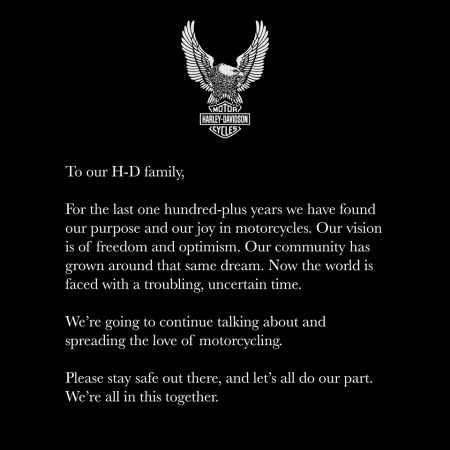 MOTOR
HARLEY-DAVIDSON
CYCLES

To our H-D family,

For the last one hundred-plus years we have found our purpose and our joy in motorcycles. Our vision is of freedom and optimism. Our community has grown around that same dream. Now the world is faced with a troubling, uncertain time.

We're going to continue talking about and spreading the love of motorcycling.

Please stay safe out there, and let's all do our part. We're all in this together.